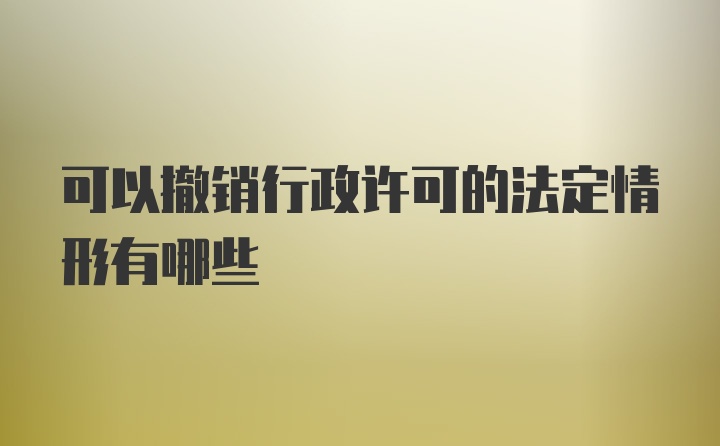 可以撤销行政许可的法定情形有哪些